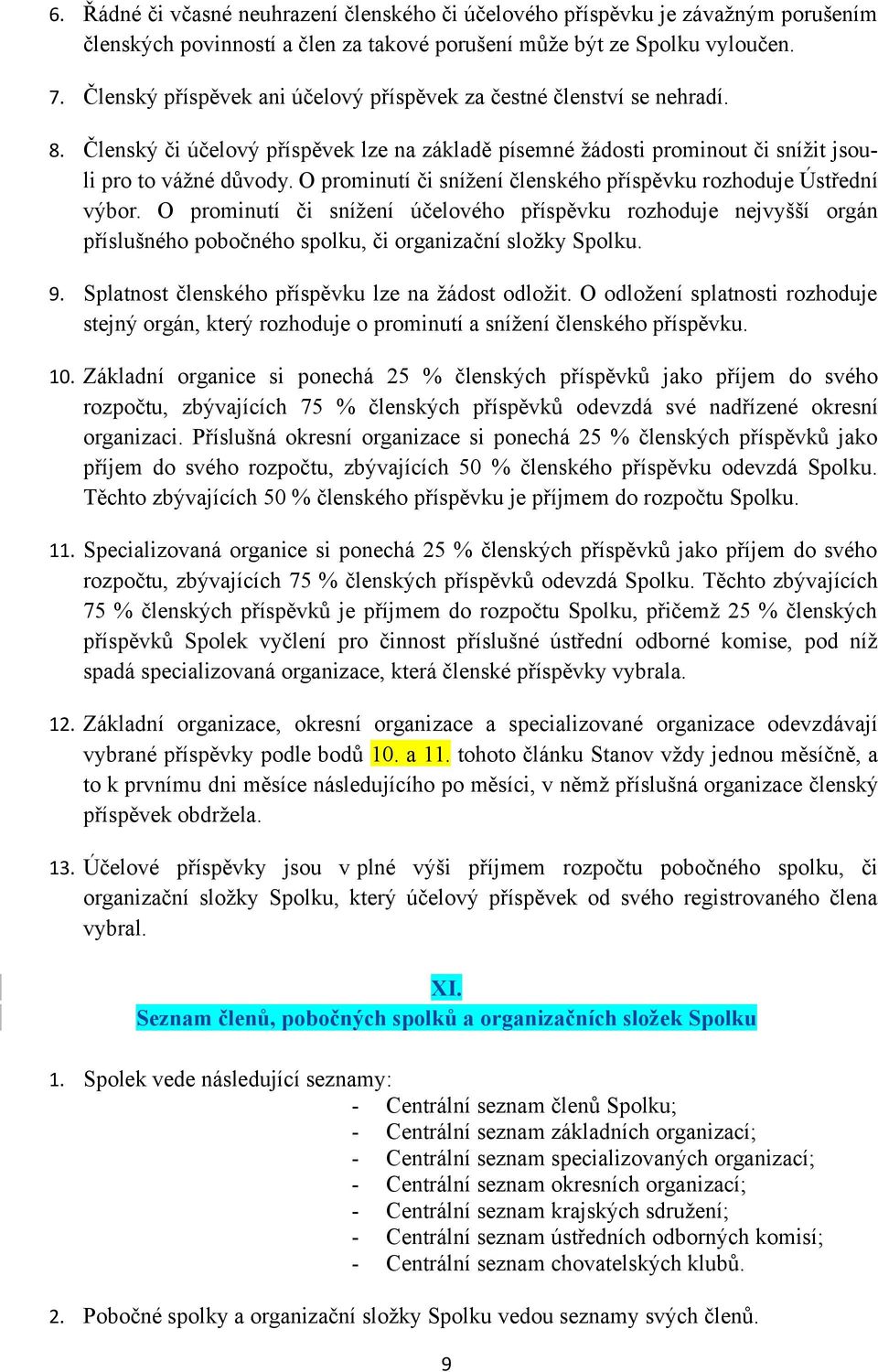 6. Řádné či včasné neuhrazení členského či účelového příspěvku je závažným porušením členských povinností a člen za takové porušení může být ze Spolku vyloučen.

7. Členský příspěvek ani účelový příspěvek za čestné členství se nehradí.

8. Členský či účelový příspěvek lze na základě písemné žádosti prominout či snížit jsou-li pro to vážné důvody. O prominutí či snížení členského příspěvku rozhoduje Ústřední výbor. O prominutí či snížení účelového příspěvku rozhoduje nejvyšší orgán příslušného pobočného spolku, či organizační složky Spolku.

9. Splatnost členského příspěvku lze na žádost odložit. O odložení splatnosti rozhoduje stejný orgán, který rozhoduje o prominutí a snížení členského příspěvku.

10. Základní organice si ponechá 25 % členských příspěvků jako příjem do svého rozpočtu, zbývajících 75 % členských příspěvků odevzdá své nadřízené okresní organizaci. Příslušná okresní organizace si ponechá 25 % členských příspěvků jako příjem do svého rozpočtu, zbývajících 50 % členského příspěvku odevzdá Spolku. Těchto zbývajících 50 % členského příspěvku je příjmem do rozpočtu Spolku.

11. Specializovaná organice si ponechá 25 % členských příspěvků jako příjem do svého rozpočtu, zbývajících 75 % členských příspěvků odevzdá Spolku. Těchto zbývajících 75 % členských příspěvků je příjmem do rozpočtu Spolku, přičemž 25 % členských příspěvků Spolek vyčlení pro činnost příslušné ústřední odborné komise, pod níž spadá specializovaná organizace, která členské příspěvky vybrala.

12. Základní organizace, okresní organizace a specializované organizace odevzdávají vybrané příspěvky podle bodů 10. a 11. tohoto článku Stanov vždy jednou měsíčně, a to k prvnímu dni měsíce následujícího po měsíci, v němž příslušná organizace členský příspěvek obdržela.

13. Účelové příspěvky jsou v plné výši příjmem rozpočtu pobočného spolku, či organizační složky Spolku, který účelový příspěvek od svého registrovaného člena vybral.

XI.
Seznam členů, pobočných spolků a organizačních složek Spolku

1. Spolek vede následující seznamy:
- Centrální seznam členů Spolku;
- Centrální seznam základních organizací;
- Centrální seznam specializovaných organizací;
- Centrální seznam okresních organizací;
- Centrální seznam krajských sdružení;
- Centrální seznam ústředních odborných komisí;
- Centrální seznam chovatelských klubů.

2. Pobočné spolky a organizační složky Spolku vedou seznamy svých členů.

9